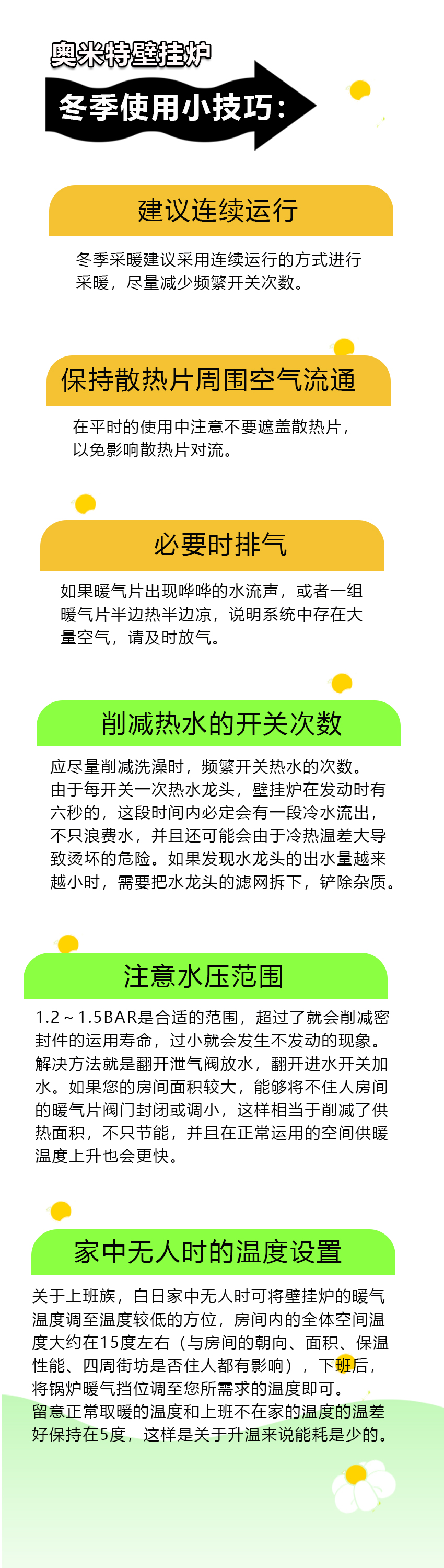 奥米特壁挂炉

冬季使用小技巧：

建议连续运行

冬季采暖建议采用连续运行的方式进行采暖，尽量减少频繁开关次数。

保持散热片周围空气流通

在平时的使用中注意不要遮盖散热片，以免影响散热片对流。

必要时排气

如果暖气片出现哗哗的水流声，或者一组暖气片半边热半边凉，说明系统中存在大量空气，请及时放气。

削减热水的开关次数

应尽量削减洗澡时，频繁开关热水的次数。由于每开关一次热水龙头，壁挂炉在发动时有六秒的，这段时间内必定会有一段冷水流出，不只浪费水，并且还可能会由于冷热温差大导致烫坏的危险。如果发现水龙头的出水量越来越小时，需要把水龙头的滤网拆下，铲除杂质。

注意水压范围

1.2～1.5BAR是合适的范围，超过了就会削减密封件的运用寿命，过小就会发生不发动的现象。解决方法就是翻开泄气阀放水，翻开进水开关加水。如果您的房间面积较大，能够将不住人房间的暖气片阀门封闭或调小，这样相当于削减了供热面积，不只节能，并且在正常运用的空间供暖温度上升也会更快。

家中无人时的温度设置

关于上班族，白日家中无人时可将壁挂炉的暖气温度调至温度较低的方位，房间内的全体空间温度大约在15度左右（与房间的朝向、面积、保温性能、四周街坊是否住人都有影响），下班后，将锅炉暖气挡位调至您所需求的温度即可。留意正常取暖的温度和上班不在家的温度的温差好保持在5度，这样是关于升温来说能耗是少的。